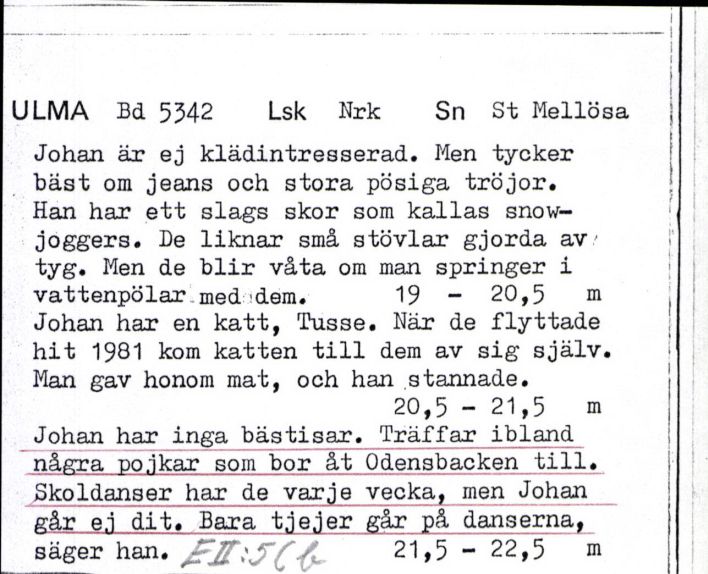 ULMA Bd 5342 Lsk Nrk Sn St Mellösa

Johan är ej klädintresserad. Men tycker bäst om jeans och stora pösiga tröjor. Han har ett slags skor som kallas snowjoggers. De liknar små stövlar gjorda av tyg. Men de blir våta om man springer i vattenpölar med dem. 19 - 20,5 m

Johan har en katt, Tusse. När de flyttade hit 1981 kom katten till dem av sig själv. Man gav honom mat, och han stannade. 20,5 - 21,5 m

Johan har inga bästisar. Träffar ibland några pojkar som bor åt Odensbacken till. Skoldanser har de varje vecka, men Johan går ej dit. Bara tjejer går på danserna, säger han. EII:5(b 21,5 - 22,5 m